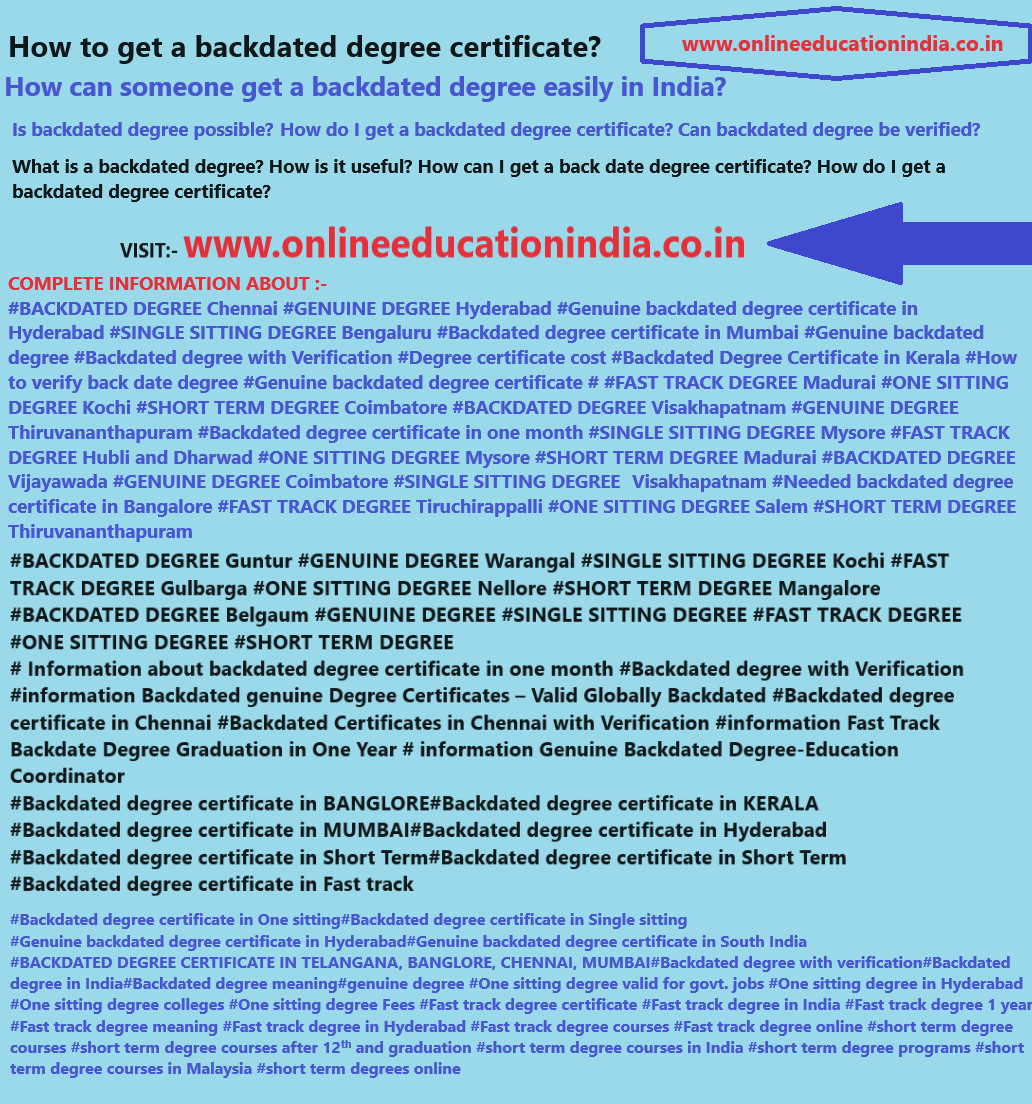 How to get a backdated degree certificate?

www.onlineeducationindia.co.in

How can someone get a backdated degree easily in India?

Is backdated degree possible? How do I get a backdated degree certificate? Can backdated degree be verified?

What is a backdated degree? How is it useful? How can I get a back date degree certificate? How do I get a backdated degree certificate?

VISIT:- www.onlineeducationindia.co.in

COMPLETE INFORMATION ABOUT :-
#BACKDATED DEGREE Chennai #GENUINE DEGREE Hyderabad #Genuine backdated degree certificate in Hyderabad #SINGLE SITTING DEGREE Bengaluru #Backdated degree certificate in Mumbai #Genuine backdated degree #Backdated degree with Verification #Degree certificate cost #Backdated Degree Certificate in Kerala #How to verify back date degree #Genuine backdated degree certificate # #FAST TRACK DEGREE Madurai #ONE SITTING DEGREE Kochi #SHORT TERM DEGREE Coimbatore #BACKDATED DEGREE Visakhapatnam #GENUINE DEGREE Thiruvananthapuram #Backdated degree certificate in one month #SINGLE SITTING DEGREE Mysore #FAST TRACK DEGREE Hubli and Dharwad #ONE SITTING DEGREE Mysore #SHORT TERM DEGREE Madurai #BACKDATED DEGREE Vijayawada #GENUINE DEGREE Coimbatore #SINGLE SITTING DEGREE Visakhapatnam #Needed backdated degree certificate in Bangalore #FAST TRACK DEGREE Tiruchirappalli #ONE SITTING DEGREE Salem #SHORT TERM DEGREE Thiruvananthapuram

#BACKDATED DEGREE Guntur #GENUINE DEGREE Warangal #SINGLE SITTING DEGREE Kochi #FAST TRACK DEGREE Gulbarga #ONE SITTING DEGREE Nellore #SHORT TERM DEGREE Mangalore #BACKDATED DEGREE Belgaum #GENUINE DEGREE #SINGLE SITTING DEGREE #FAST TRACK DEGREE #ONE SITTING DEGREE #SHORT TERM DEGREE
# Information about backdated degree certificate in one month #Backdated degree with Verification #information Backdated genuine Degree Certificates – Valid Globally Backdated #Backdated degree certificate in Chennai #Backdated Certificates in Chennai with Verification #information Fast Track Backdate Degree Graduation in One Year # information Genuine Backdated Degree-Education Coordinator
#Backdated degree certificate in BANGLORE#Backdated degree certificate in KERALA #Backdated degree certificate in MUMBAI#Backdated degree certificate in Hyderabad #Backdated degree certificate in Short Term#Backdated degree certificate in Short Term #Backdated degree certificate in Fast track

#Backdated degree certificate in One sitting#Backdated degree certificate in Single sitting #Genuine backdated degree certificate in Hyderabad#Genuine backdated degree certificate in South India #BACKDATED DEGREE CERTIFICATE IN TELANGANA, BANGLORE, CHENNAI, MUMBAI#Backdated degree with verification#Backdated degree in India#Backdated degree meaning#genuine degree #One sitting degree valid for govt. jobs #One sitting degree in Hyderabad #One sitting degree colleges #One sitting degree Fees #Fast track degree certificate #Fast track degree in India #Fast track degree 1 year #Fast track degree meaning #Fast track degree in Hyderabad #Fast track degree courses #Fast track degree online #short term degree courses #short term degree courses after 12$^{th}$ and graduation #short term degree courses in India #short term degree programs #short term degree courses in Malaysia #short term degrees online